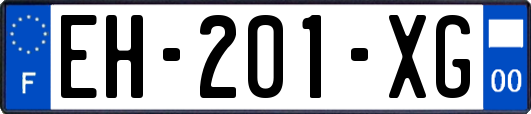 F
EH-201-XG
00